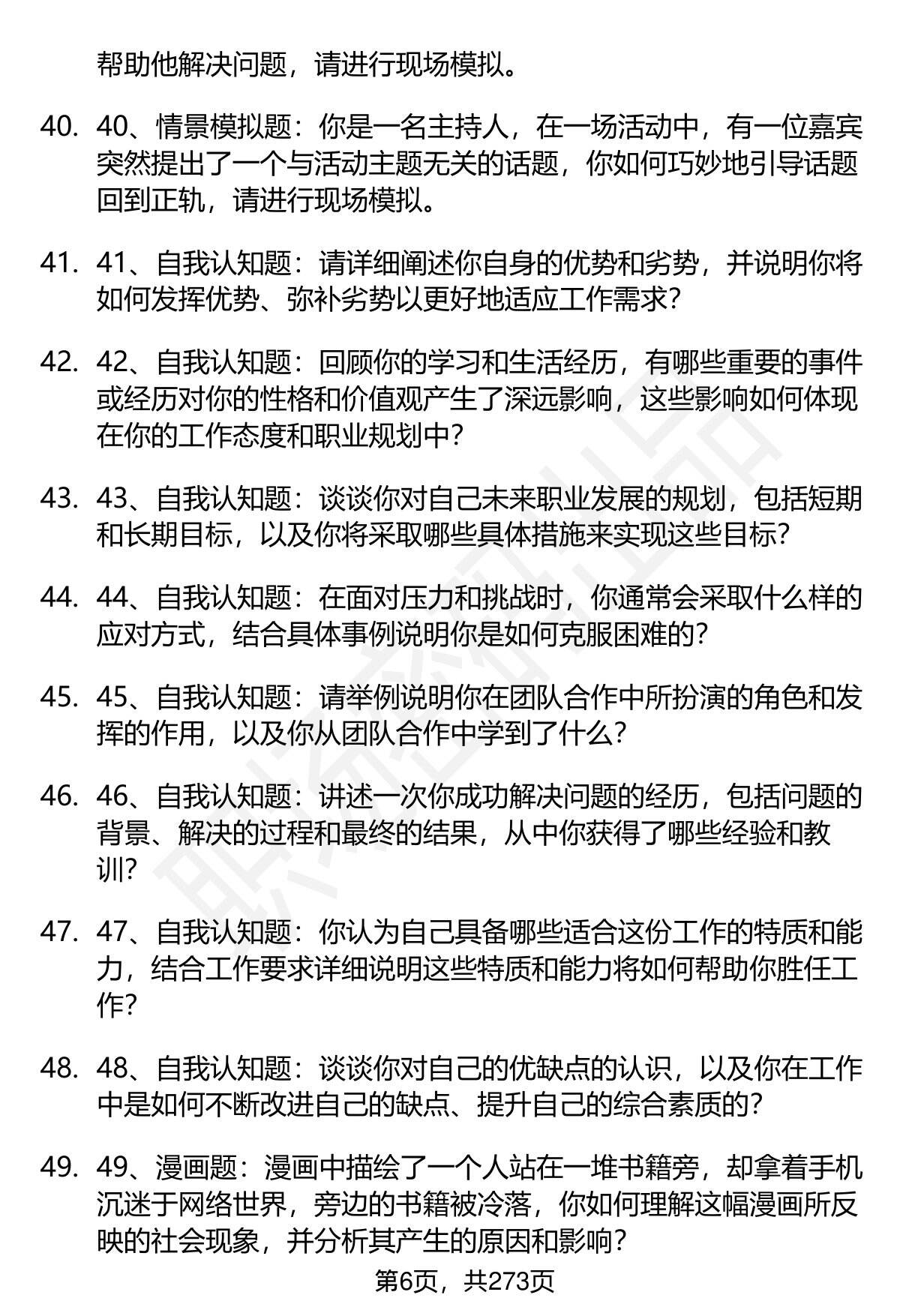 帮助他解决问题，请进行现场模拟。

40. 40、情景模拟题：你是一名主持人，在一场活动中，有一位嘉宾突然提出了一个与活动主题无关的话题，你如何巧妙地引导话题回到正轨，请进行现场模拟。

41. 41、自我认知题：请详细阐述你自身的优势和劣势，并说明你将如何发挥优势、弥补劣势以更好地适应工作需求？

42. 42、自我认知题：回顾你的学习和生活经历，有哪些重要的事件或经历对你的性格和价值观产生了深远影响，这些影响如何体现在你的工作态度和职业规划中？

43. 43、自我认知题：谈谈你对自己未来职业发展的规划，包括短期和长期目标，以及你将采取哪些具体措施来实现这些目标？

44. 44、自我认知题：在面对压力和挑战时，你通常会采取什么样的应对方式，结合具体事例说明你是如何克服困难的？

45. 45、自我认知题：请举例说明你在团队合作中所扮演的角色和发挥的作用，以及你从团队合作中学到了什么？

46. 46、自我认知题：讲述一次你成功解决问题的经历，包括问题的背景、解决的过程和最终的结果，从中你获得了哪些经验和教训？

47. 47、自我认知题：你认为自己具备哪些适合这份工作的特质和能力，结合工作要求详细说明这些特质和能力将如何帮助你胜任工作？

48. 48、自我认知题：谈谈你对自己的优缺点的认识，以及你在工作中是如何不断改进自己的缺点、提升自己的综合素质的？

49. 49、漫画题：漫画中描绘了一个人站在一堆书籍旁，却拿着手机沉迷于网络世界，旁边的书籍被冷落，你如何理解这幅漫画所反映的社会现象，并分析其产生的原因和影响？

第6页，共273页